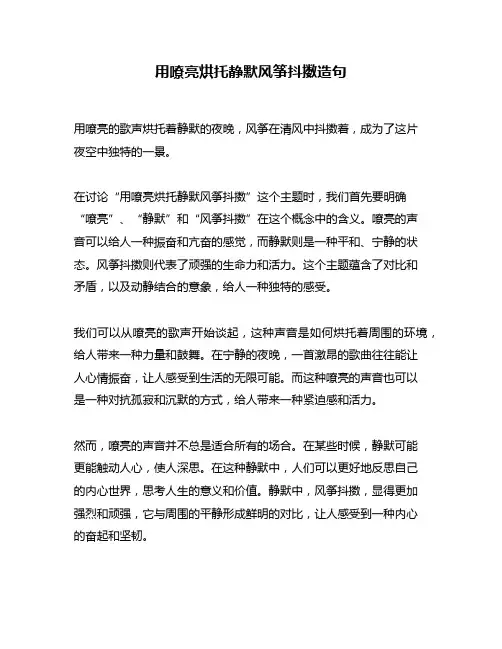 用嘹亮烘托静默风筝抖擞造句

用嘹亮的歌声烘托着静默的夜晚，风筝在清风中抖擞着，成为了这片夜空中独特的一景。

在讨论“用嘹亮烘托静默风筝抖擞”这个主题时，我们首先要明确“嘹亮”、“静默”和“风筝抖擞”在这个概念中的含义。嘹亮的声音可以给人一种振奋和亢奋的感觉，而静默则是一种平和、宁静的状态。风筝抖擞则代表了顽强的生命力和活力。这个主题蕴含了对比和矛盾，以及动静结合的意象，给人一种独特的感受。

我们可以从嘹亮的歌声开始谈起，这种声音是如何烘托着周围的环境，给人带来一种力量和鼓舞。在宁静的夜晚，一首激昂的歌曲往往能让人心情振奋，让人感受到生活的无限可能。而这种嘹亮的声音也可以是一种对抗孤寂和沉默的方式，给人带来一种紧迫感和活力。

然而，嘹亮的声音并不总是适合所有的场合。在某些时候，静默可能更能触动人心，使人深思。在这种静默中，人们可以更好地反思自己的内心世界，思考人生的意义和价值。静默中，风筝抖擞，显得更加强烈和顽强，它与周围的平静形成鲜明的对比，让人感受到一种内心的奋起和坚韧。